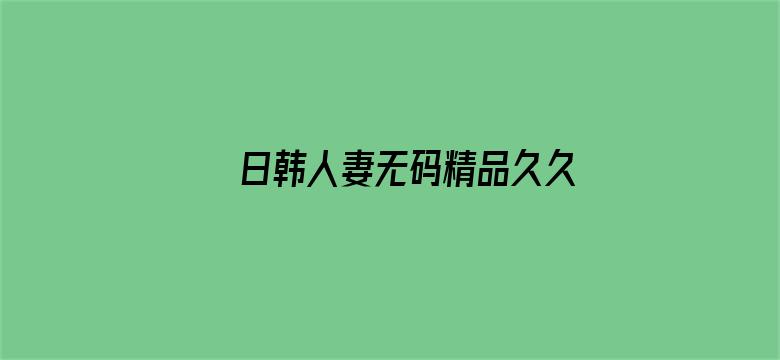 日韩人妻无码精品久久